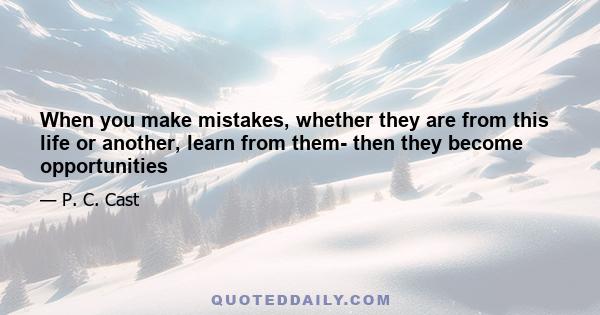 When you make mistakes, whether they are from this life or another, learn from them- then they become opportunities

— P. C. Cast

QUOTEDDAILY.COM